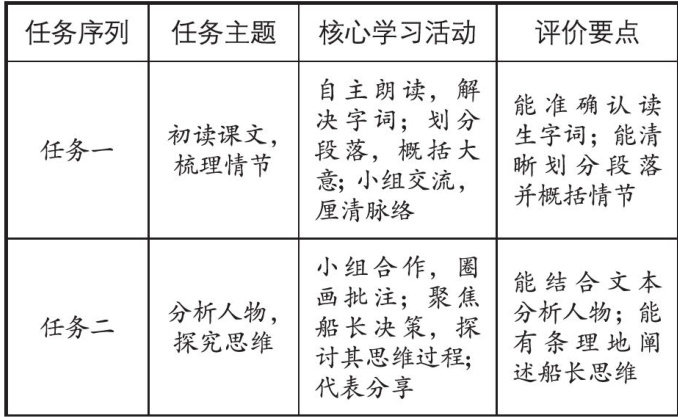 | 任务序列 | 任务主题 | 核心学习活动 | 评价要点 |
|---|---|---|---|
| 任务一 | 初读课文，梳理情节 | 自主朗读，解决字词；划分段落，概括大意；小组交流，厘清脉络 | 能准确认读生字词；能清晰划分段落并概括情节 |
| 任务二 | 分析人物，探究思维 | 小组合作，圈画批注；聚焦船长决策，探讨其思维过程；代表分享 | 能结合文本分析人物；能有条理地阐述船长思维 |